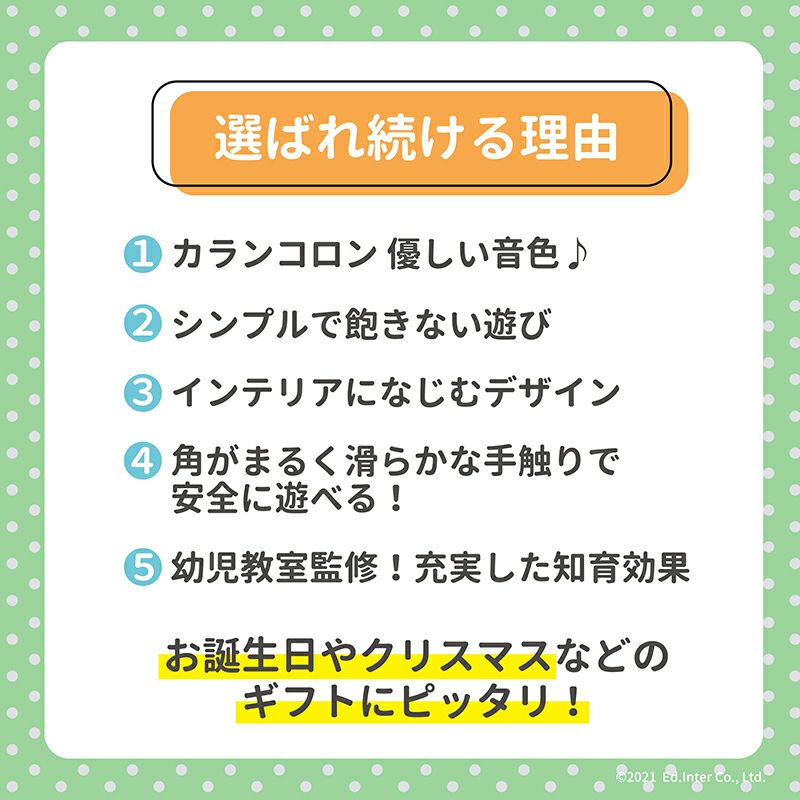 選ばれ続ける理由

1 カランコロン 優しい音色♪

2 シンプルで飽きない遊び

3 インテリアになじむデザイン

4 角がまるく滑らかな手触りで安全に遊べる！

5 幼児教室監修！充実した知育効果

お誕生日やクリスマスなどのギフトにピッタリ！

©2021 Ed.Inter Co., Ltd.